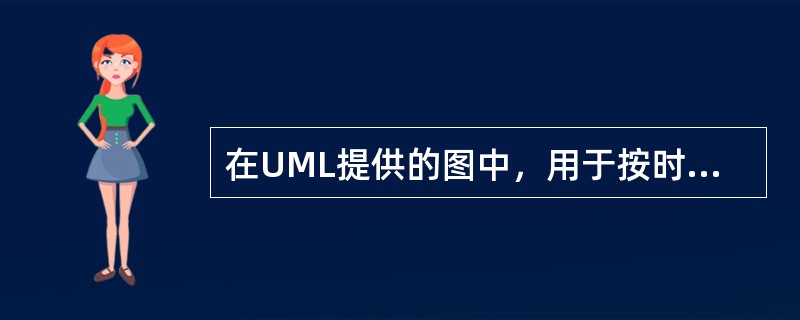 在UML提供的图中，用于按时...